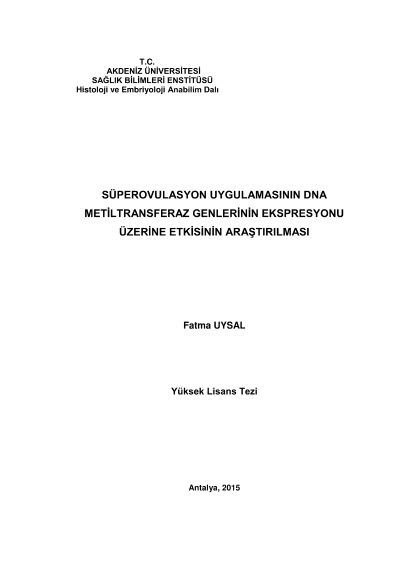 T.C.
AKDENİZ ÜNİVERSİTESİ
SAĞLIK BİLİMLERİ ENSTİTÜSÜ
Histoloji ve Embriyoloji Anabilim Dalı

SÜPEROVULASYON UYGULAMASININ DNA METİLTRANSFERAZ GENLERİNİN EKSPRESYONU ÜZERİNE ETKİSİNİN ARAŞTIRILMASI

Fatma UYSAL

Yüksek Lisans Tezi

Antalya, 2015